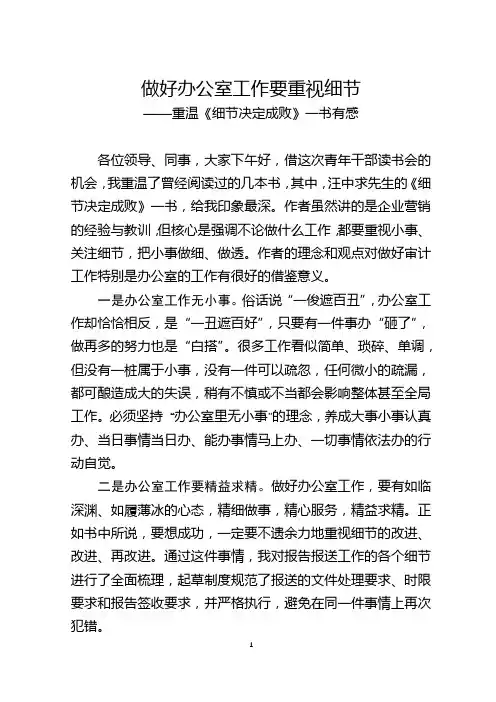 做好办公室工作要重视细节
——重温《细节决定成败》一书有感

各位领导、同事，大家下午好，借这次青年干部读书会的机会，我重温了曾经阅读过的几本书，其中，汪中求先生的《细节决定成败》一书，给我印象最深。作者虽然讲的是企业营销的经验与教训，但核心是强调不论做什么工作，都要重视小事、关注细节，把小事做细、做透。作者的理念和观点对做好审计工作特别是办公室的工作有很好的借鉴意义。

一是办公室工作无小事。俗话说“一俊遮百丑”，办公室工作却恰恰相反，是“一丑遮百好”，只要有一件事办“砸了”，做再多的努力也是“白搭”。很多工作看似简单、琐碎、单调，但没有一桩属于小事，没有一件可以疏忽，任何微小的疏漏，都可酿造成大的失误，稍有不慎或不当都会影响整体甚至全局工作。必须坚持“办公室里无小事”的理念，养成大事小事认真办、当日事情当日办、能办事情马上办、一切事情依法办的行动自觉。

二是办公室工作要精益求精。做好办公室工作，要有如临深渊、如履薄冰的心态，精细做事，精心服务，精益求精。正如书中所说，要想成功，一定要不遗余力地重视细节的改进、改进、再改进。通过这件事情，我对报告报送工作的各个细节进行了全面梳理，起草制度规范了报送的文件处理要求、时限要求和报告签收要求，并严格执行，避免在同一件事情上再次犯错。

1